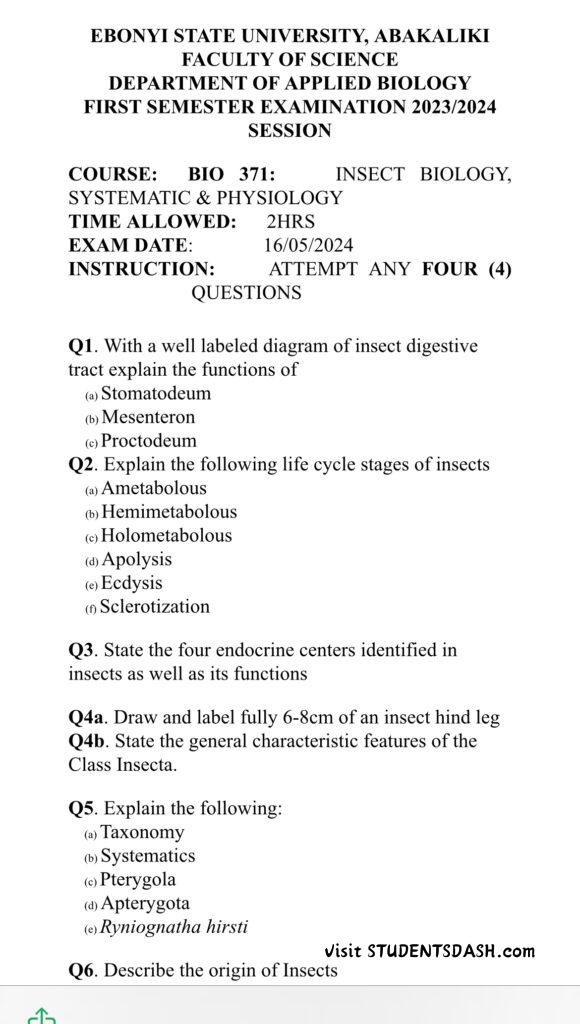 EBONYI STATE UNIVERSITY, ABAKALIKI
FACULTY OF SCIENCE
DEPARTMENT OF APPLIED BIOLOGY
FIRST SEMESTER EXAMINATION 2023/2024 SESSION

COURSE: BIO 371: INSECT BIOLOGY, SYSTEMATIC & PHYSIOLOGY
TIME ALLOWED: 2HRS
EXAM DATE: 16/05/2024
INSTRUCTION: ATTEMPT ANY FOUR (4) QUESTIONS

Q1. With a well labeled diagram of insect digestive tract explain the functions of
(a) Stomatodeum
(b) Mesenteron
(c) Proctodeum
Q2. Explain the following life cycle stages of insects
(a) Ametabolous
(b) Hemimetabolous
(c) Holometabolous
(d) Apolysis
(e) Ecdysis
(f) Sclerotization

Q3. State the four endocrine centers identified in insects as well as its functions

Q4a. Draw and label fully 6-8cm of an insect hind leg
Q4b. State the general characteristic features of the Class Insecta.

Q5. Explain the following:
(a) Taxonomy
(b) Systematics
(c) Pterygola
(d) Apterygota
(e) Ryniognatha hirsti

Visit STUDENTSDASH.com

Q6. Describe the origin of Insects